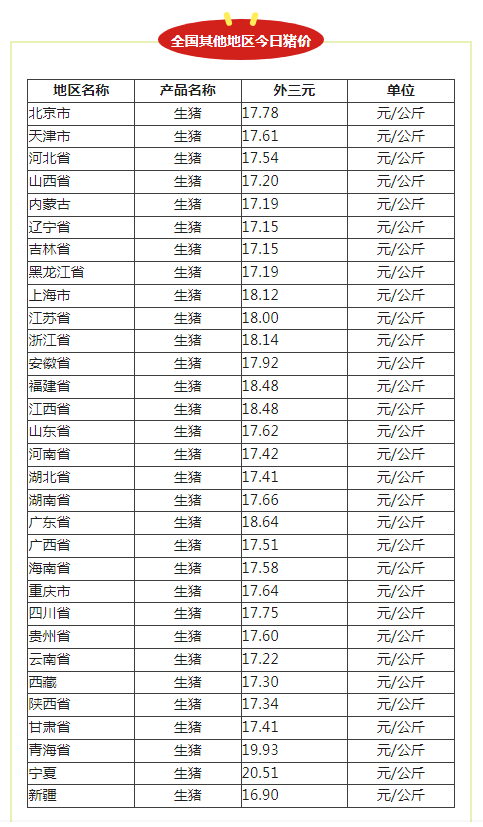 全国其他地区今日猪价

| 地区名称 | 产品名称 | 外三元 | 单位 |
|---|---|---|---|
| 北京市 | 生猪 | 17.78 | 元/公斤 |
| 天津市 | 生猪 | 17.61 | 元/公斤 |
| 河北省 | 生猪 | 17.54 | 元/公斤 |
| 山西省 | 生猪 | 17.20 | 元/公斤 |
| 内蒙古 | 生猪 | 17.19 | 元/公斤 |
| 辽宁省 | 生猪 | 17.15 | 元/公斤 |
| 吉林省 | 生猪 | 17.15 | 元/公斤 |
| 黑龙江省 | 生猪 | 17.19 | 元/公斤 |
| 上海市 | 生猪 | 18.12 | 元/公斤 |
| 江苏省 | 生猪 | 18.00 | 元/公斤 |
| 浙江省 | 生猪 | 18.14 | 元/公斤 |
| 安徽省 | 生猪 | 17.92 | 元/公斤 |
| 福建省 | 生猪 | 18.48 | 元/公斤 |
| 江西省 | 生猪 | 18.48 | 元/公斤 |
| 山东省 | 生猪 | 17.62 | 元/公斤 |
| 河南省 | 生猪 | 17.42 | 元/公斤 |
| 湖北省 | 生猪 | 17.41 | 元/公斤 |
| 湖南省 | 生猪 | 17.66 | 元/公斤 |
| 广东省 | 生猪 | 18.64 | 元/公斤 |
| 广西省 | 生猪 | 17.51 | 元/公斤 |
| 海南省 | 生猪 | 17.58 | 元/公斤 |
| 重庆市 | 生猪 | 17.64 | 元/公斤 |
| 四川省 | 生猪 | 17.75 | 元/公斤 |
| 贵州省 | 生猪 | 17.60 | 元/公斤 |
| 云南省 | 生猪 | 17.22 | 元/公斤 |
| 西藏 | 生猪 | 17.30 | 元/公斤 |
| 陕西省 | 生猪 | 17.34 | 元/公斤 |
| 甘肃省 | 生猪 | 17.41 | 元/公斤 |
| 青海省 | 生猪 | 19.93 | 元/公斤 |
| 宁夏 | 生猪 | 20.51 | 元/公斤 |
| 新疆 | 生猪 | 16.90 | 元/公斤 |